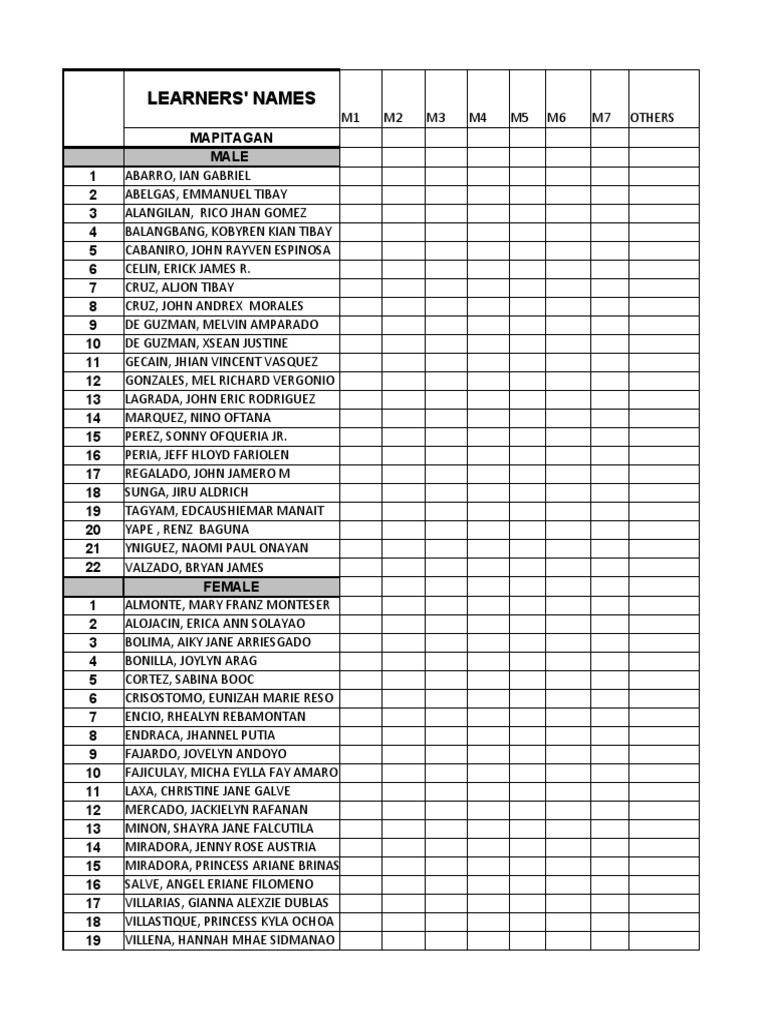 |  | LEARNERS' NAMES | M1 | M2 | M3 | M4 | M5 | M6 | M7 | OTHERS |
|---|---|---|---|---|---|---|---|---|---|
|  | MAPITAGAN |  |  |  |  |  |  |  |  |
|  | MALE |  |  |  |  |  |  |  |  |
| 1 | ABARRO, IAN GABRIEL |  |  |  |  |  |  |  |  |
| 2 | ABELGAS, EMMANUEL TIBAY |  |  |  |  |  |  |  |  |
| 3 | ALANGILAN, RICO JHAN GOMEZ |  |  |  |  |  |  |  |  |
| 4 | BALANGBANG, KOBYREN KIAN TIBAY |  |  |  |  |  |  |  |  |
| 5 | CABANIRO, JOHN RAYVEN ESPINOSA |  |  |  |  |  |  |  |  |
| 6 | CELIN, ERICK JAMES R. |  |  |  |  |  |  |  |  |
| 7 | CRUZ, ALJON TIBAY |  |  |  |  |  |  |  |  |
| 8 | CRUZ, JOHN ANDREX MORALES |  |  |  |  |  |  |  |  |
| 9 | DE GUZMAN, MELVIN AMPARADO |  |  |  |  |  |  |  |  |
| 10 | DE GUZMAN, XSEAN JUSTINE |  |  |  |  |  |  |  |  |
| 11 | GECAIN, JHIAN VINCENT VASQUEZ |  |  |  |  |  |  |  |  |
| 12 | GONZALES, MEL RICHARD VERGONIO |  |  |  |  |  |  |  |  |
| 13 | LAGRADA, JOHN ERIC RODRIGUEZ |  |  |  |  |  |  |  |  |
| 14 | MARQUEZ, NINO OFTANA |  |  |  |  |  |  |  |  |
| 15 | PEREZ, SONNY OFQUERIA JR. |  |  |  |  |  |  |  |  |
| 16 | PERIA, JEFF HLOYD FARIOLEN |  |  |  |  |  |  |  |  |
| 17 | REGALADO, JOHN JAMERO M |  |  |  |  |  |  |  |  |
| 18 | SUNGA, JIRU ALDRICH |  |  |  |  |  |  |  |  |
| 19 | TAGYAM, EDCAUSHIEMAR MANAIT |  |  |  |  |  |  |  |  |
| 20 | YAPE , RENZ BAGUNA |  |  |  |  |  |  |  |  |
| 21 | YNIGUEZ, NAOMI PAUL ONAYAN |  |  |  |  |  |  |  |  |
| 22 | VALZADO, BRYAN JAMES |  |  |  |  |  |  |  |  |
|  | FEMALE |  |  |  |  |  |  |  |  |
| 1 | ALMONTE, MARY FRANZ MONTESER |  |  |  |  |  |  |  |  |
| 2 | ALOJACIN, ERICA ANN SOLAYAO |  |  |  |  |  |  |  |  |
| 3 | BOLIMA, AIKY JANE ARRIESGADO |  |  |  |  |  |  |  |  |
| 4 | BONILLA, JOYLYN ARAG |  |  |  |  |  |  |  |  |
| 5 | CORTEZ, SABINA BOOC |  |  |  |  |  |  |  |  |
| 6 | CRISOSTOMO, EUNIZAH MARIE RESO |  |  |  |  |  |  |  |  |
| 7 | ENCIO, RHEALYN REBAMONTAN |  |  |  |  |  |  |  |  |
| 8 | ENDRACA, JHANNEL PUTIA |  |  |  |  |  |  |  |  |
| 9 | FAJARDO, JOVELYN ANDOYO |  |  |  |  |  |  |  |  |
| 10 | FAJICULAY, MICHA EYLLA FAY AMARO |  |  |  |  |  |  |  |  |
| 11 | LAXA, CHRISTINE JANE GALVE |  |  |  |  |  |  |  |  |
| 12 | MERCADO, JACKIELYN RAFANAN |  |  |  |  |  |  |  |  |
| 13 | MINON, SHAYRA JANE FALCUTILA |  |  |  |  |  |  |  |  |
| 14 | MIRADORA, JENNY ROSE AUSTRIA |  |  |  |  |  |  |  |  |
| 15 | MIRADORA, PRINCESS ARIANE BRINAS |  |  |  |  |  |  |  |  |
| 16 | SALVE, ANGEL ERIANE FILOMENO |  |  |  |  |  |  |  |  |
| 17 | VILLARIAS, GIANNA ALEXZIE DUBLAS |  |  |  |  |  |  |  |  |
| 18 | VILLASTIQUE, PRINCESS KYLA OCHOA |  |  |  |  |  |  |  |  |
| 19 | VILLENA, HANNAH MHAE SIDMANAO |  |  |  |  |  |  |  |  |